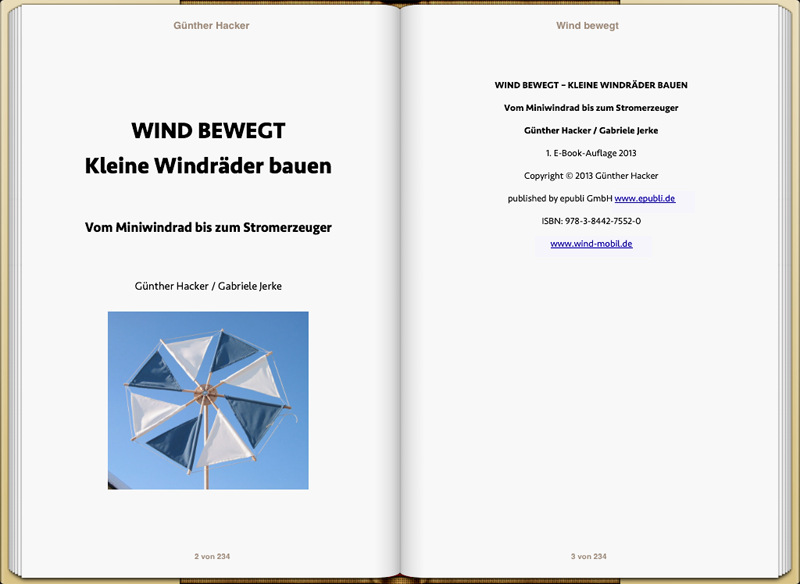 Günther Hacker

WIND BEWEGT
Kleine Windräder bauen

Vom Miniwindrad bis zum Stromerzeuger

Günther Hacker / Gabriele Jerke

2 von 234

Wind bewegt

WIND BEWEGT – KLEINE WINDRÄDER BAUEN

Vom Miniwindrad bis zum Stromerzeuger

Günther Hacker / Gabriele Jerke

1. E-Book-Auflage 2013

Copyright © 2013 Günther Hacker

published by epubli GmbH www.epubli.de

ISBN: 978-3-8442-7552-0

www.wind-mobil.de

3 von 234